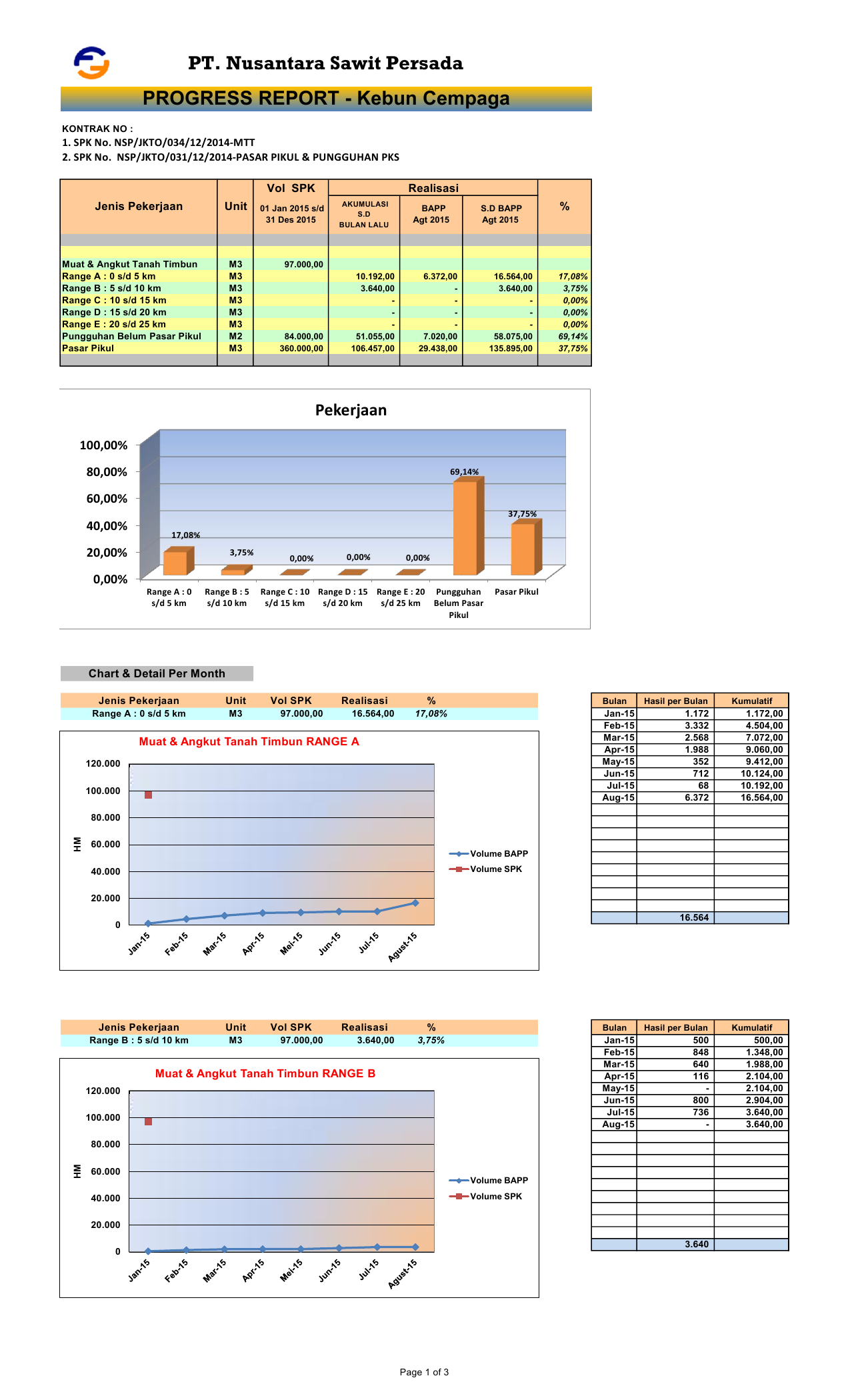 PT. Nusantara Sawit Persada

PROGRESS REPORT - Kebun Cempaga

KONTRAK NO :
1. SPK No. NSP/JKTO/034/12/2014-MTT
2. SPK No. NSP/JKTO/031/12/2014-PASAR PIKUL & PUNGGUHAN PKS

| Jenis Pekerjaan | Unit | Vol SPK 01 Jan 2015 s/d 31 Des 2015 | Realisasi AKUMULASI S.D BULAN LALU | Realisasi BAPP Agt 2015 | Realisasi S.D BAPP Agt 2015 | % |
|---|---|---|---|---|---|---|
| Muat & Angkut Tanah Timbun | M3 | 97.000,00 | | | | |
| Range A : 0 s/d 5 km | M3 | | 10.192,00 | 6.372,00 | 16.564,00 | 17,08% |
| Range B : 5 s/d 10 km | M3 | | 3.640,00 | - | 3.640,00 | 3,75% |
| Range C : 10 s/d 15 km | M3 | | - | - | - | 0,00% |
| Range D : 15 s/d 20 km | M3 | | - | - | - | 0,00% |
| Range E : 20 s/d 25 km | M3 | | - | - | - | 0,00% |
| Pungguhan Belum Pasar Pikul | M2 | 84.000,00 | 51.055,00 | 7.020,00 | 58.075,00 | 69,14% |
| Pasar Pikul | M3 | 360.000,00 | 106.457,00 | 29.438,00 | 135.895,00 | 37,75% |

Pekerjaan

100,00%
80,00%
60,00%
40,00%
20,00%
0,00%

17,08% 3,75% 0,00% 0,00% 0,00% 69,14% 37,75%

Range A : 0 s/d 5 km
Range B : 5 s/d 10 km
Range C : 10 s/d 15 km
Range D : 15 s/d 20 km
Range E : 20 s/d 25 km
Pungguhan Belum Pasar Pikul
Pasar Pikul

Chart & Detail Per Month

| Jenis Pekerjaan | Unit | Vol SPK | Realisasi | % |
|---|---|---|---|---|
| Range A : 0 s/d 5 km | M3 | 97.000,00 | 16.564,00 | 17,08% |

Muat & Angkut Tanah Timbun RANGE A

120.000
100.000
80.000
60.000
40.000
20.000
0
HM
Jan-15 Feb-15 Mar-15 Apr-15 Mei-15 Jun-15 Jul-15 Agust-15
Volume BAPP
Volume SPK

| Bulan | Hasil per Bulan | Kumulatif |
|---|---|---|
| Jan-15 | 1.172 | 1.172,00 |
| Feb-15 | 3.332 | 4.504,00 |
| Mar-15 | 2.568 | 7.072,00 |
| Apr-15 | 1.988 | 9.060,00 |
| May-15 | 352 | 9.412,00 |
| Jun-15 | 712 | 10.124,00 |
| Jul-15 | 68 | 10.192,00 |
| Aug-15 | 6.372 | 16.564,00 |
| | 16.564 | |

| Jenis Pekerjaan | Unit | Vol SPK | Realisasi | % |
|---|---|---|---|---|
| Range B : 5 s/d 10 km | M3 | 97.000,00 | 3.640,00 | 3,75% |

Muat & Angkut Tanah Timbun RANGE B

120.000
100.000
80.000
60.000
40.000
20.000
0
HM
Jan-15 Feb-15 Mar-15 Apr-15 Mei-15 Jun-15 Jul-15 Agust-15
Volume BAPP
Volume SPK

| Bulan | Hasil per Bulan | Kumulatif |
|---|---|---|
| Jan-15 | 500 | 500,00 |
| Feb-15 | 848 | 1.348,00 |
| Mar-15 | 640 | 1.988,00 |
| Apr-15 | 116 | 2.104,00 |
| May-15 | - | 2.104,00 |
| Jun-15 | 800 | 2.904,00 |
| Jul-15 | 736 | 3.640,00 |
| Aug-15 | - | 3.640,00 |
| | 3.640 | |

Page 1 of 3